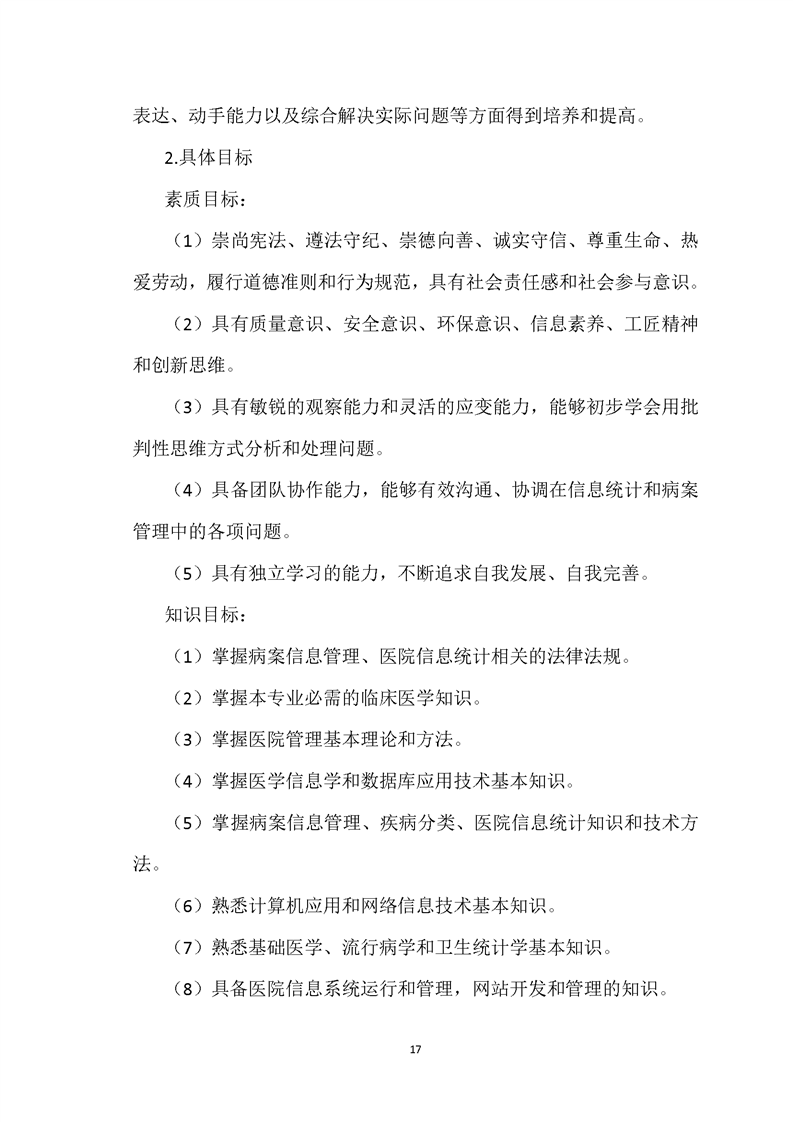 表达、动手能力以及综合解决实际问题等方面得到培养和提高。

2.具体目标

素质目标：

（1）崇尚宪法、遵法守纪、崇德向善、诚实守信、尊重生命、热爱劳动，履行道德准则和行为规范，具有社会责任感和社会参与意识。

（2）具有质量意识、安全意识、环保意识、信息素养、工匠精神和创新思维。

（3）具有敏锐的观察能力和灵活的应变能力，能够初步学会用批判性思维方式分析和处理问题。

（4）具备团队协作能力，能够有效沟通、协调在信息统计和病案管理中的各项问题。

（5）具有独立学习的能力，不断追求自我发展、自我完善。

知识目标：

（1）掌握病案信息管理、医院信息统计相关的法律法规。

（2）掌握本专业必需的临床医学知识。

（3）掌握医院管理基本理论和方法。

（4）掌握医学信息学和数据库应用技术基本知识。

（5）掌握病案信息管理、疾病分类、医院信息统计知识和技术方法。

（6）熟悉计算机应用和网络信息技术基本知识。

（7）熟悉基础医学、流行病学和卫生统计学基本知识。

（8）具备医院信息系统运行和管理，网站开发和管理的知识。

17